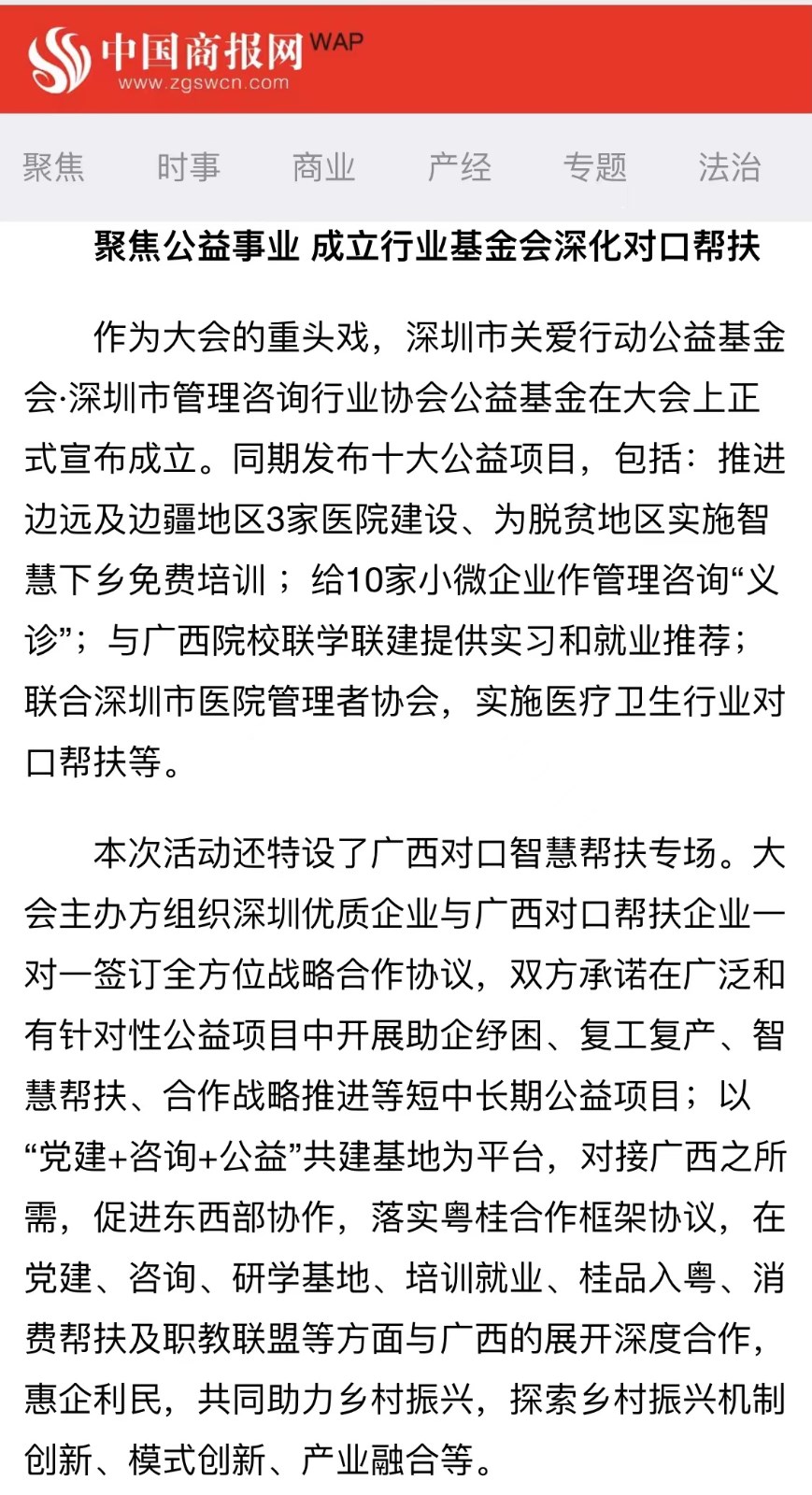 中国商报网 WAP
www.zgswcn.com

聚焦　时事　商业　产经　专题　法治

聚焦公益事业 成立行业基金会深化对口帮扶

作为大会的重头戏，深圳市关爱行动公益基金会·深圳市管理咨询行业协会公益基金在大会上正式宣布成立。同期发布十大公益项目，包括：推进边远及边疆地区3家医院建设、为脱贫地区实施智慧下乡免费培训；给10家小微企业作管理咨询“义诊”；与广西院校联学联建提供实习和就业推荐；联合深圳市医院管理者协会，实施医疗卫生行业对口帮扶等。

本次活动还特设了广西对口智慧帮扶专场。大会主办方组织深圳优质企业与广西对口帮扶企业一对一签订全方位战略合作协议，双方承诺在广泛和有针对性公益项目中开展助企纾困、复工复产、智慧帮扶、合作战略推进等短中长期公益项目；以“党建+咨询+公益”共建基地为平台，对接广西之所需，促进东西部协作，落实粤桂合作框架协议，在党建、咨询、研学基地、培训就业、桂品入粤、消费帮扶及职教联盟等方面与广西的展开深度合作，惠企利民，共同助力乡村振兴，探索乡村振兴机制创新、模式创新、产业融合等。